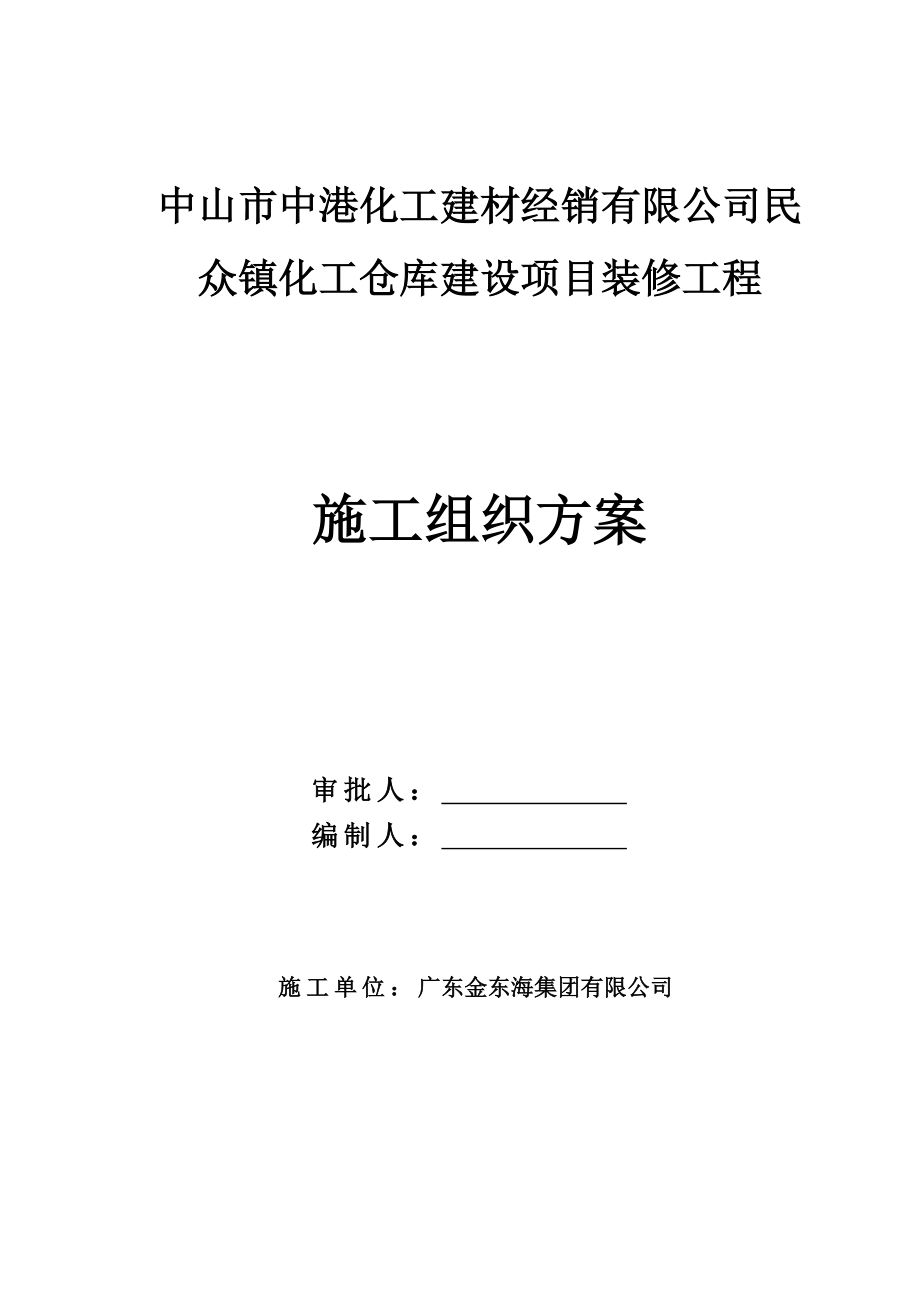 中山市中港化工建材经销有限公司民众镇化工仓库建设项目装修工程

施工组织方案

审批人：______________
编制人：______________

施工单位：广东金东海集团有限公司